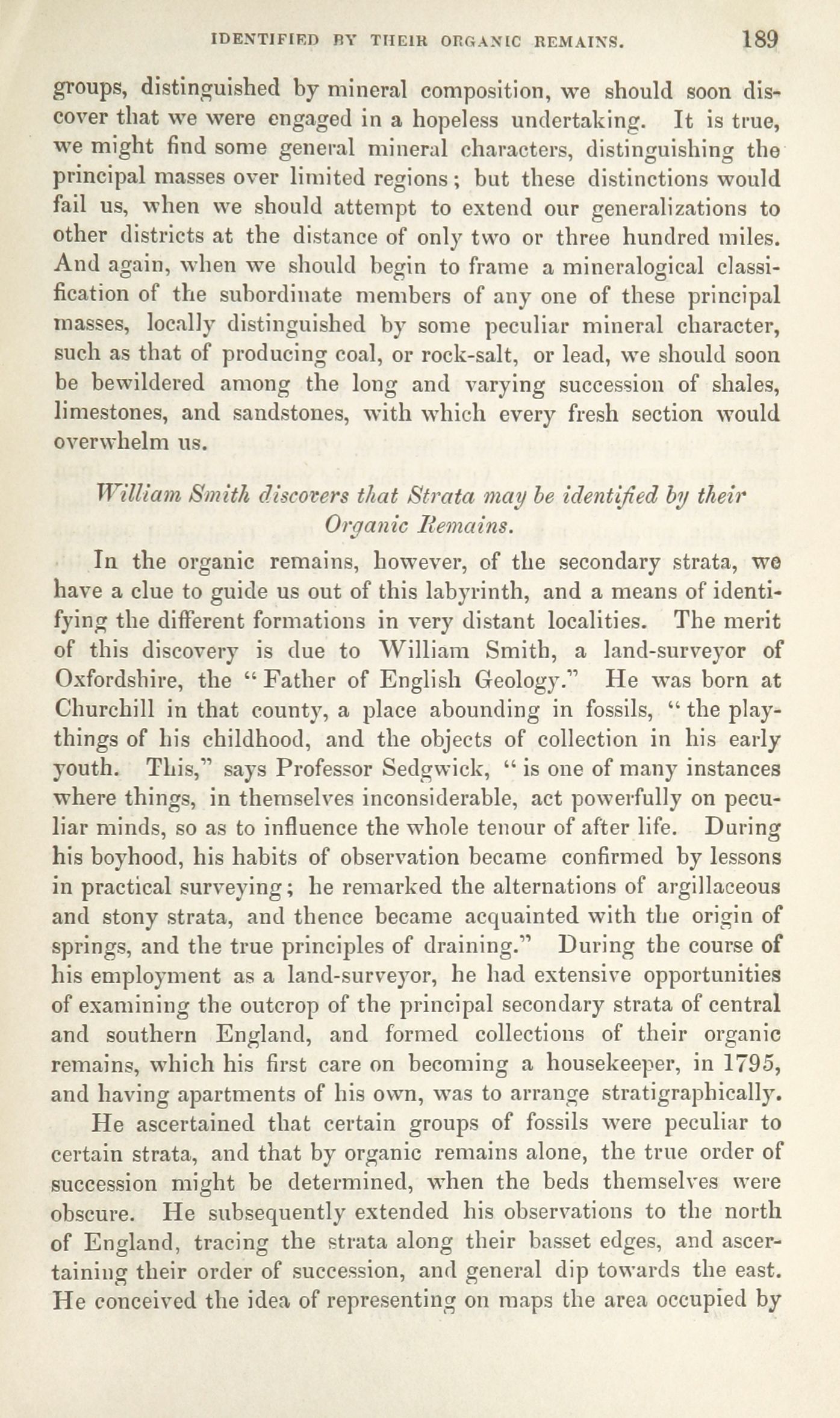 IDENTIFIED BY THEIR ORGANIC REMAINS. 189

groups, distinguished by mineral composition, we should soon discover that we were engaged in a hopeless undertaking. It is true, we might find some general mineral characters, distinguishing the principal masses over limited regions; but these distinctions would fail us, when we should attempt to extend our generalizations to other districts at the distance of only two or three hundred miles. And again, when we should begin to frame a mineralogical classification of the subordinate members of any one of these principal masses, locally distinguished by some peculiar mineral character, such as that of producing coal, or rock-salt, or lead, we should soon be bewildered among the long and varying succession of shales, limestones, and sandstones, with which every fresh section would overwhelm us.

William Smith discovers that Strata may be identified by their Organic Remains.

In the organic remains, however, of the secondary strata, we have a clue to guide us out of this labyrinth, and a means of identifying the different formations in very distant localities. The merit of this discovery is due to William Smith, a land-surveyor of Oxfordshire, the "Father of English Geology." He was born at Churchill in that county, a place abounding in fossils, "the playthings of his childhood, and the objects of collection in his early youth. This," says Professor Sedgwick, "is one of many instances where things, in themselves inconsiderable, act powerfully on peculiar minds, so as to influence the whole tenour of after life. During his boyhood, his habits of observation became confirmed by lessons in practical surveying; he remarked the alternations of argillaceous and stony strata, and thence became acquainted with the origin of springs, and the true principles of draining." During the course of his employment as a land-surveyor, he had extensive opportunities of examining the outcrop of the principal secondary strata of central and southern England, and formed collections of their organic remains, which his first care on becoming a housekeeper, in 1795, and having apartments of his own, was to arrange stratigraphically.

He ascertained that certain groups of fossils were peculiar to certain strata, and that by organic remains alone, the true order of succession might be determined, when the beds themselves were obscure. He subsequently extended his observations to the north of England, tracing the strata along their basset edges, and ascertaining their order of succession, and general dip towards the east. He conceived the idea of representing on maps the area occupied by